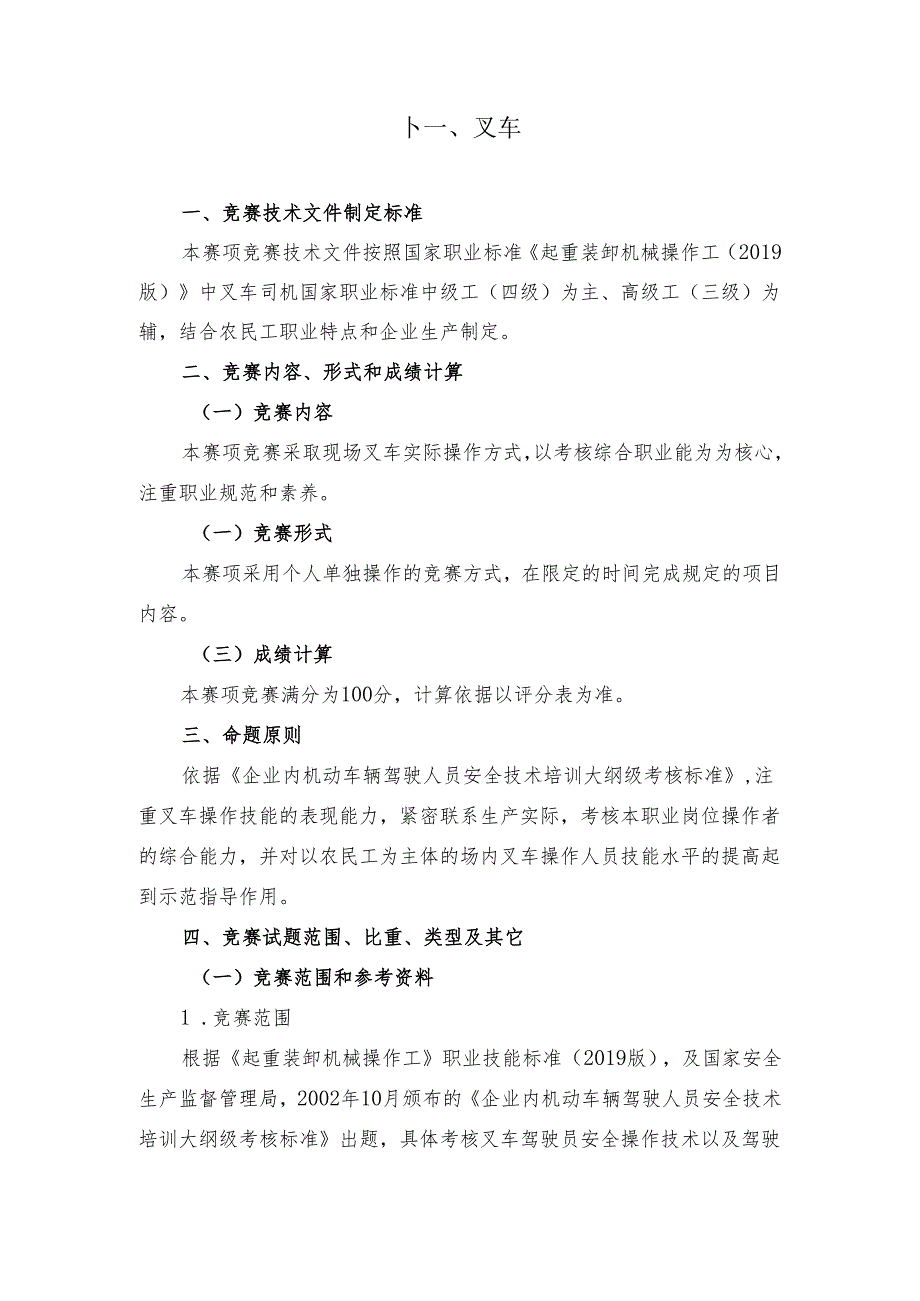 卜一、叉车

一、竞赛技术文件制定标准

本赛项竞赛技术文件按照国家职业标准《起重装卸机械操作工（2019版）》中叉车司机国家职业标准中级工（四级）为主、高级工（三级）为辅，结合农民工职业特点和企业生产制定。

二、竞赛内容、形式和成绩计算

（一）竞赛内容

本赛项竞赛采取现场叉车实际操作方式，以考核综合职业能为为核心，注重职业规范和素养。

（一）竞赛形式

本赛项采用个人单独操作的竞赛方式，在限定的时间完成规定的项目内容。

（三）成绩计算

本赛项竞赛满分为100分，计算依据以评分表为准。

三、命题原则

依据《企业内机动车辆驾驶人员安全技术培训大纲级考核标准》，注重叉车操作技能的表现能力，紧密联系生产实际，考核本职业岗位操作者的综合能力，并对以农民工为主体的场内叉车操作人员技能水平的提高起到示范指导作用。

四、竞赛试题范围、比重、类型及其它

（一）竞赛范围和参考资料

1．竞赛范围

根据《起重装卸机械操作工》职业技能标准（2019版），及国家安全生产监督管理局，2002年10月颁布的《企业内机动车辆驾驶人员安全技术培训大纲级考核标准》出题，具体考核叉车驾驶员安全操作技术以及驾驶